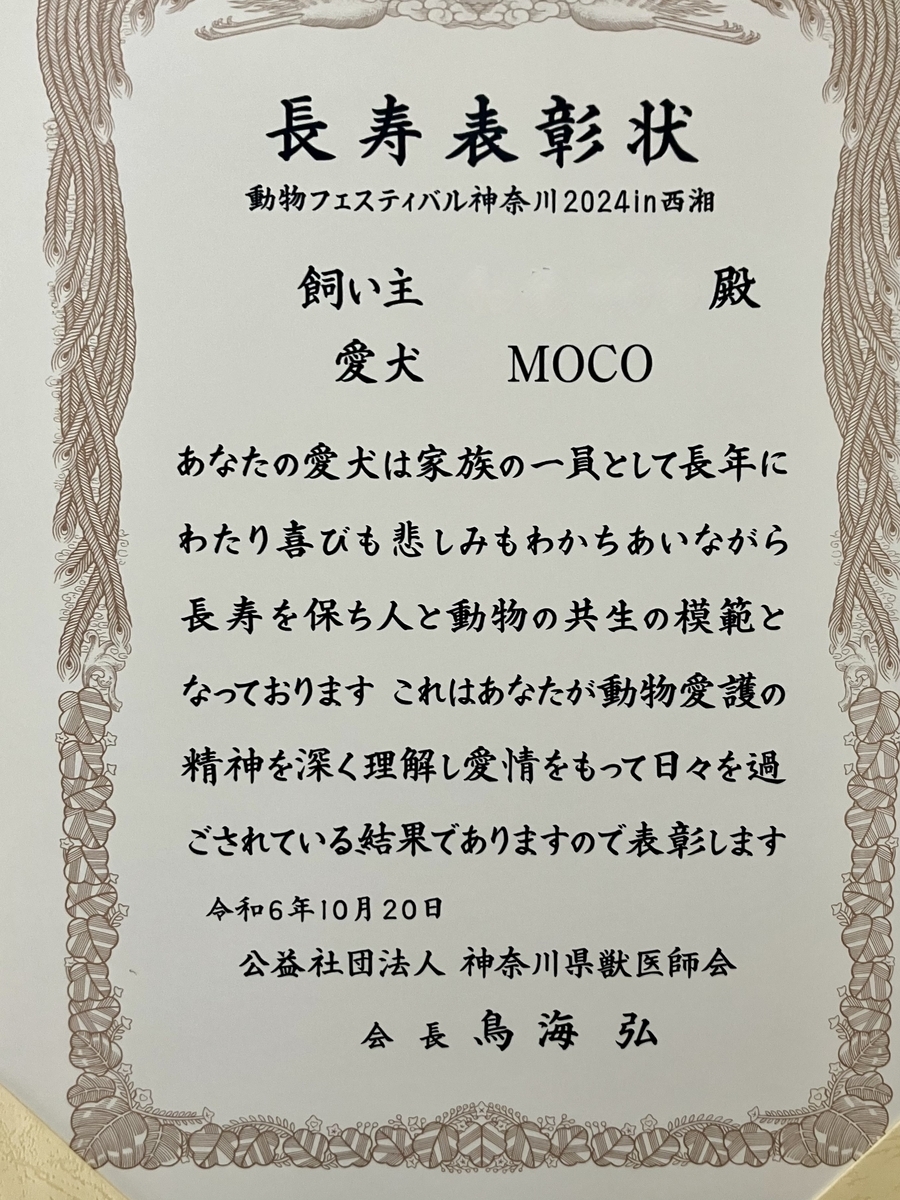 長寿表彰状

動物フェスティバル神奈川2024in西湘

飼い主 殿

愛犬 MOCO

あなたの愛犬は家族の一員として長年にわたり喜びも悲しみもわかちあいながら長寿を保ち人と動物の共生の模範となっております これはあなたが動物愛護の精神を深く理解し愛情をもって日々を過ごされている結果でありますので表彰します

令和6年10月20日

公益社団法人 神奈川県獣医師会

会長 鳥海 弘